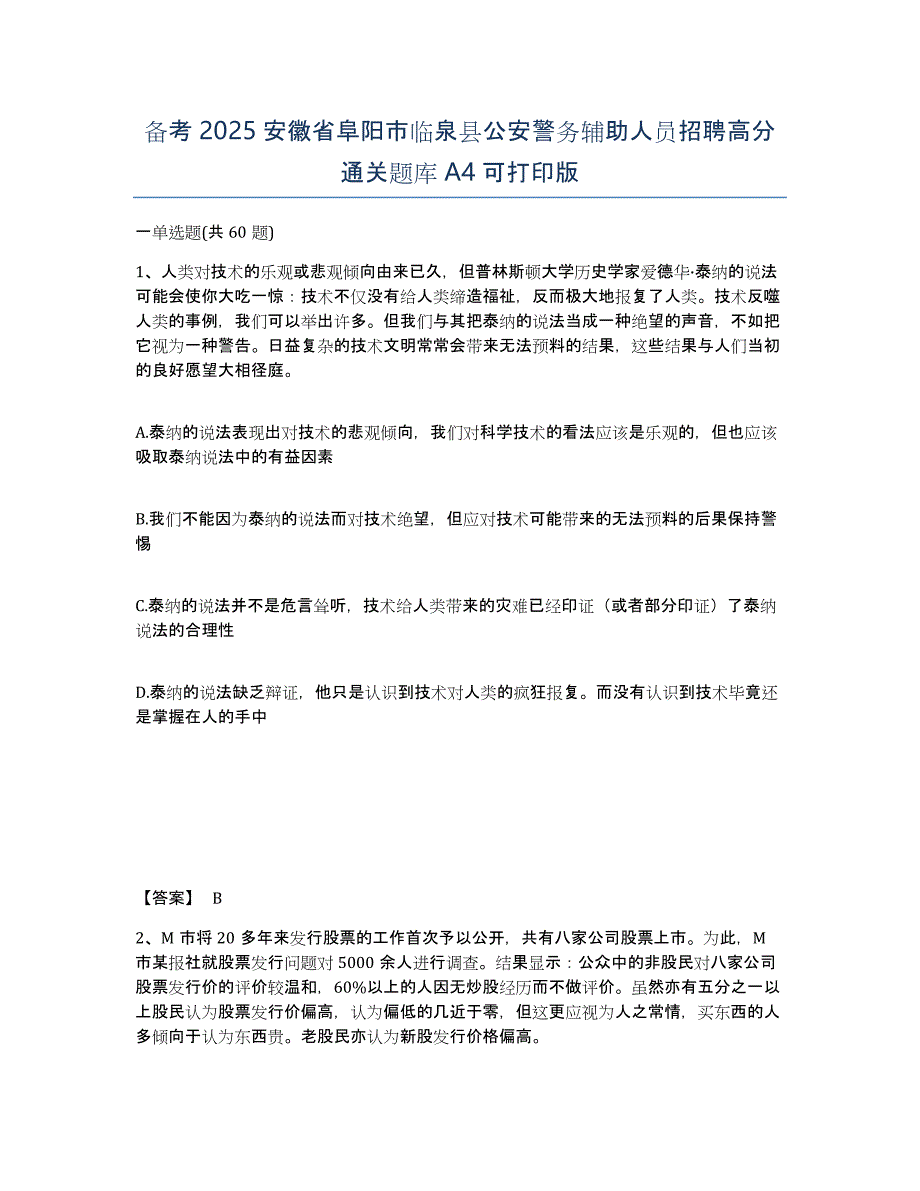 备考 2025 安徽省阜阳市临泉县公安警务辅助人员招聘高分通关题库 A4 可打印版

一单选题(共 60 题)

1、人类对技术的乐观或悲观倾向由来已久，但普林斯顿大学历史学家爱德华·泰纳的说法可能会使你大吃一惊：技术不仅没有给人类缔造福祉，反而极大地报复了人类。技术反噬人类的事例，我们可以举出许多。但我们与其把泰纳的说法当成一种绝望的声音，不如把它视为一种警告。日益复杂的技术文明常常会带来无法预料的结果，这些结果与人们当初的良好愿望大相径庭。

A.泰纳的说法表现出对技术的悲观倾向，我们对科学技术的看法应该是乐观的，但也应该吸取泰纳说法中的有益因素

B.我们不能因为泰纳的说法而对技术绝望，但应对技术可能带来的无法预料的后果保持警惕

C.泰纳的说法并不是危言耸听，技术给人类带来的灾难已经印证（或者部分印证）了泰纳说法的合理性

D.泰纳的说法缺乏辩证，他只是认识到技术对人类的疯狂报复。而没有认识到技术毕竟还是掌握在人的手中

【答案】 B

2、M 市将 20 多年来发行股票的工作首次予以公开，共有八家公司股票上市。为此，M 市某报社就股票发行问题对 5000 余人进行调查。结果显示：公众中的非股民对八家公司股票发行价的评价较温和，60%以上的人因无炒股经历而不做评价。虽然亦有五分之一以上股民认为股票发行价偏高，认为偏低的几近于零，但这更应视为人之常情，买东西的人多倾向于认为东西贵。老股民亦认为新股发行价格偏高。